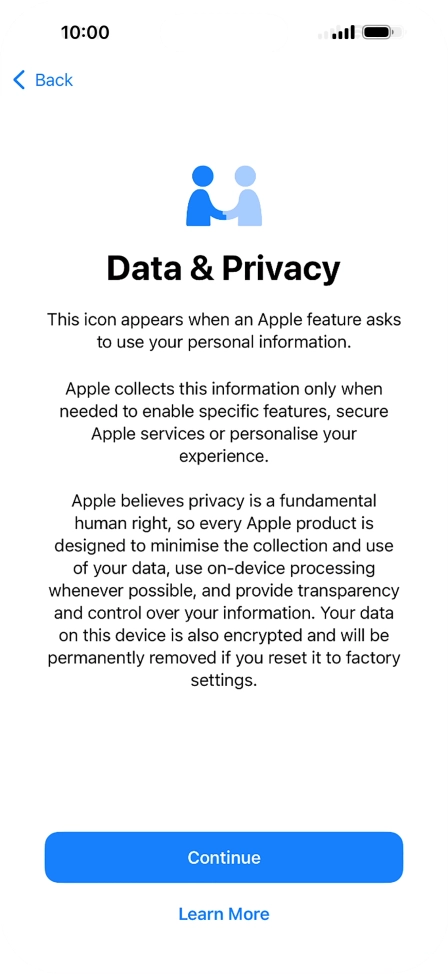 10:00

Back

Data & Privacy

This icon appears when an Apple feature asks to use your personal information.

Apple collects this information only when needed to enable specific features, secure Apple services or personalise your experience.

Apple believes privacy is a fundamental human right, so every Apple product is designed to minimise the collection and use of your data, use on-device processing whenever possible, and provide transparency and control over your information. Your data on this device is also encrypted and will be permanently removed if you reset it to factory settings.

Continue

Learn More